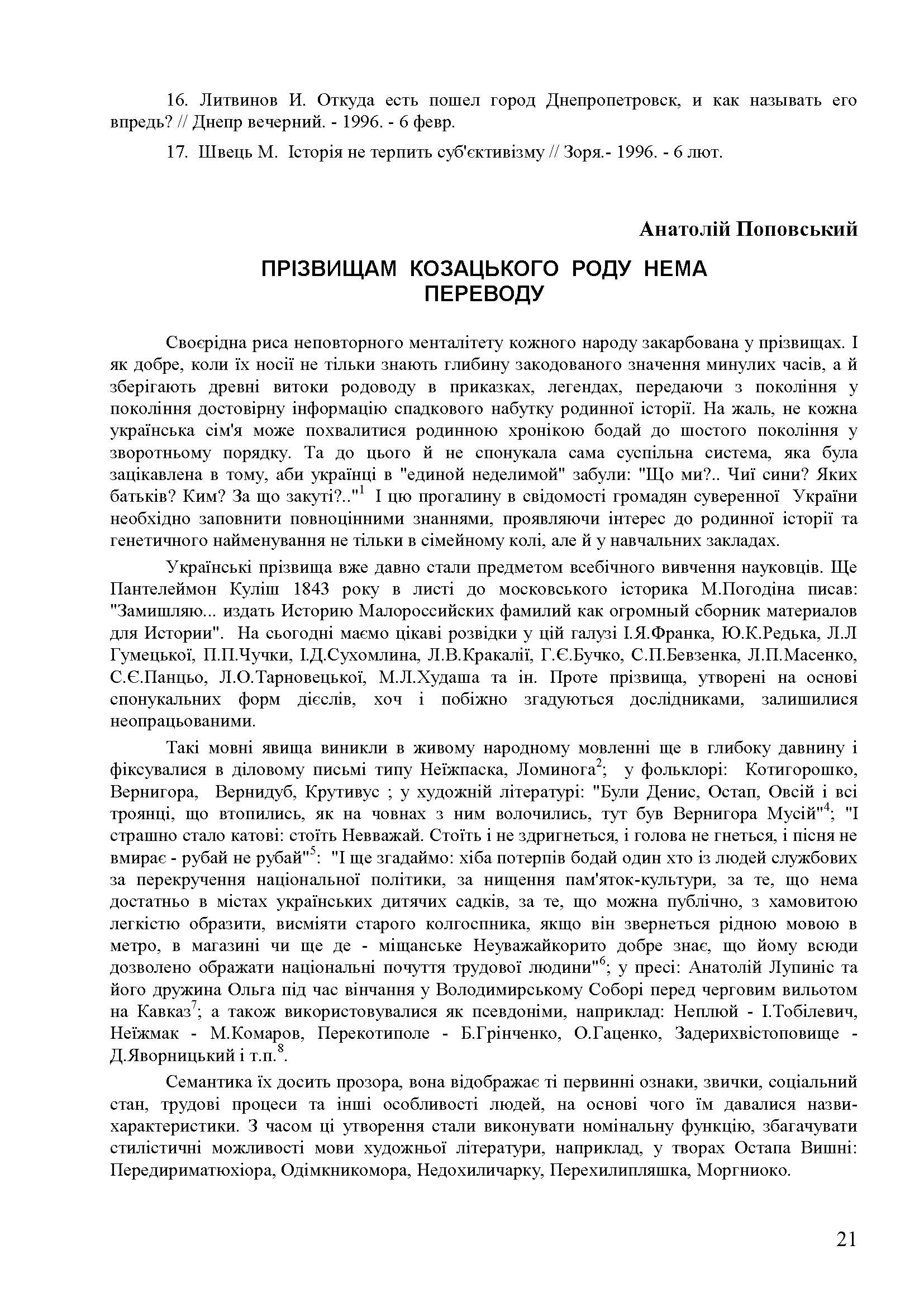 16. Литвинов И. Откуда есть пошел город Днепропетровск, и как называть его впредь? // Днепр вечерний. - 1996. - 6 февр.

17. Швець М. Історія не терпить суб'єктивізму // Зоря.- 1996. - 6 лют.

Анатолій Поповський

ПРІЗВИЩАМ КОЗАЦЬКОГО РОДУ НЕМА ПЕРЕВОДУ

Своєрідна риса неповторного менталітету кожного народу закарбована у прізвищах. І як добре, коли їх носії не тільки знають глибину закодованого значення минулих часів, а й зберігають древні витоки родоводу в приказках, легендах, передаючи з покоління у покоління достовірну інформацію спадкового набутку родинної історії. На жаль, не кожна українська сім'я може похвалитися родинною хронікою бодай до шостого покоління у зворотньому порядку. Та до цього й не спонукала сама суспільна система, яка була зацікавлена в тому, аби українці в "единой неделимой" забули: "Що ми?.. Чиї сини? Яких батьків? Ким? За що закуті?.."$^1$ І цю прогалину в свідомості громадян суверенної України необхідно заповнити повноцінними знаннями, проявляючи інтерес до родинної історії та генетичного найменування не тільки в сімейному колі, але й у навчальних закладах.

Українські прізвища вже давно стали предметом всебічного вивчення науковців. Ще Пантелеймон Куліш 1843 року в листі до московського історика М.Погодіна писав: "Замишляю... издать Историю Малороссийских фамилий как огромный сборник материалов для Истории". На сьогодні маємо цікаві розвідки у цій галузі І.Я.Франка, Ю.К.Редька, Л.Л Гумецької, П.П.Чучки, І.Д.Сухомлина, Л.В.Кракалії, Г.Є.Бучко, С.П.Бевзенка, Л.П.Масенко, С.Є.Панцьо, Л.О.Тарновецької, М.Л.Худаша та ін. Проте прізвища, утворені на основі спонукальних форм дієслів, хоч і побіжно згадуються дослідниками, залишилися неопрацьованими.

Такі мовні явища виникли в живому народному мовленні ще в глибоку давнину і фіксувалися в діловому письмі типу Неїжпаска, Ломинога$^2$; у фольклорі: Котигорошко, Вернигора, Вернидуб, Крутивус ; у художній літературі: "Були Денис, Остап, Овсій і всі троянці, що втопились, як на човнах з ним волочились, тут був Вернигора Мусій"$^4$; "І страшно стало катові: стоїть Невважай. Стоїть і не здригнеться, і голова не гнеться, і пісня не вмирає - рубай не рубай"$^5$: "І ще згадаймо: хіба потерпів бодай один хто із людей службових за перекручення національної політики, за нищення пам'яток-культури, за те, що нема достатньо в містах українських дитячих садків, за те, що можна публічно, з хамовитою легкістю образити, висміяти старого колгоспника, якщо він звернеться рідною мовою в метро, в магазині чи ще де - міщанське Неуважайкорито добре знає, що йому всюди дозволено ображати національні почуття трудової людини"$^6$; у пресі: Анатолій Лупиніс та його дружина Ольга під час вінчання у Володимирському Соборі перед черговим вильотом на Кавказ$^7$; а також використовувалися як псевдоніми, наприклад: Неплюй - І.Тобілевич, Неїжмак - М.Комаров, Перекотиполе - Б.Грінченко, О.Гаценко, Задерихвістоповище - Д.Яворницький і т.п.$^8$.

Семантика їх досить прозора, вона відображає ті первинні ознаки, звички, соціальний стан, трудові процеси та інші особливості людей, на основі чого їм давалися назви-характеристики. З часом ці утворення стали виконувати номінальну функцію, збагачувати стилістичні можливості мови художньої літератури, наприклад, у творах Остапа Вишні: Передириматюхіора, Одімкникомора, Недохиличарку, Перехилипляшка, Моргниоко.

21